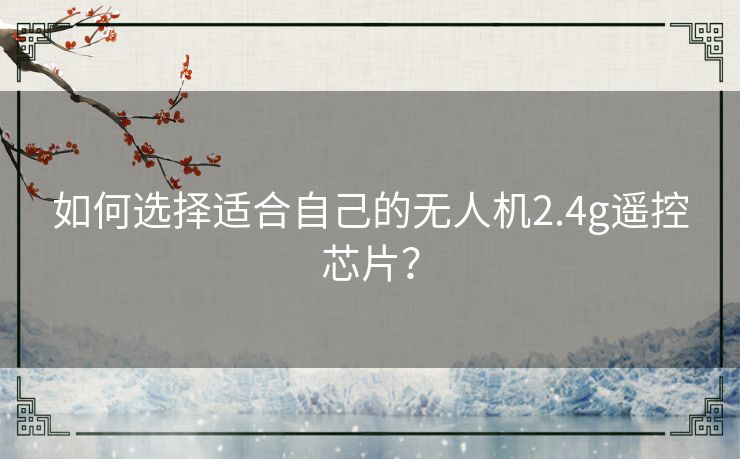 如何选择适合自己的无人机2.4g遥控芯片？